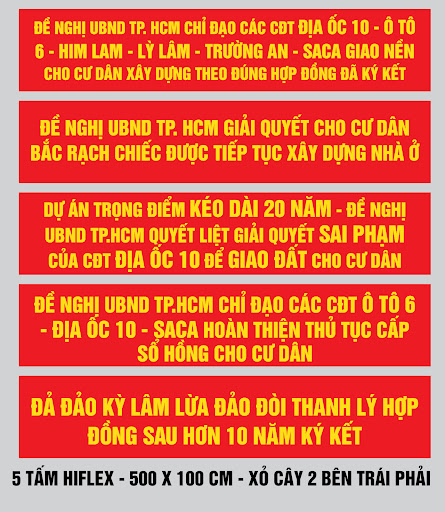 ĐỀ NGHỊ UBND TP. HCM CHỈ ĐẠO CÁC CĐT ĐỊA ỐC 10 - Ô TÔ 6 - HIM LAM - LỲ LÂM - TRƯỜNG AN - SACA GIAO NỀN CHO CƯ DÂN XÂY DỰNG THEO ĐÚNG HỢP ĐỒNG ĐÃ KÝ KẾT

ĐỀ NGHỊ UBND TP. HCM GIẢI QUYẾT CHO CƯ DÂN BẮC RẠCH CHIẾC ĐƯỢC TIẾP TỤC XÂY DỰNG NHÀ Ở

DỰ ÁN TRỌNG ĐIỂM KÉO DÀI 20 NĂM - ĐỀ NGHỊ UBND TP.HCM QUYẾT LIỆT GIẢI QUYẾT SAI PHẠM CỦA CĐT ĐỊA ỐC 10 ĐỂ GIAO ĐẤT CHO CƯ DÂN

ĐỀ NGHỊ UBND TP.HCM CHỈ ĐẠO CÁC CĐT Ô TÔ 6 - ĐỊA ỐC 10 - SACA HOÀN THIỆN THỦ TỤC CẤP SỔ HỒNG CHO CƯ DÂN

ĐẢ ĐẢO KỲ LÂM LỪA ĐẢO ĐÒI THANH LÝ HỢP ĐỒNG SAU HƠN 10 NĂM KÝ KẾT

5 TẤM HIFLEX - 500 X 100 CM - XỎ CÂY 2 BÊN TRÁI PHẢI